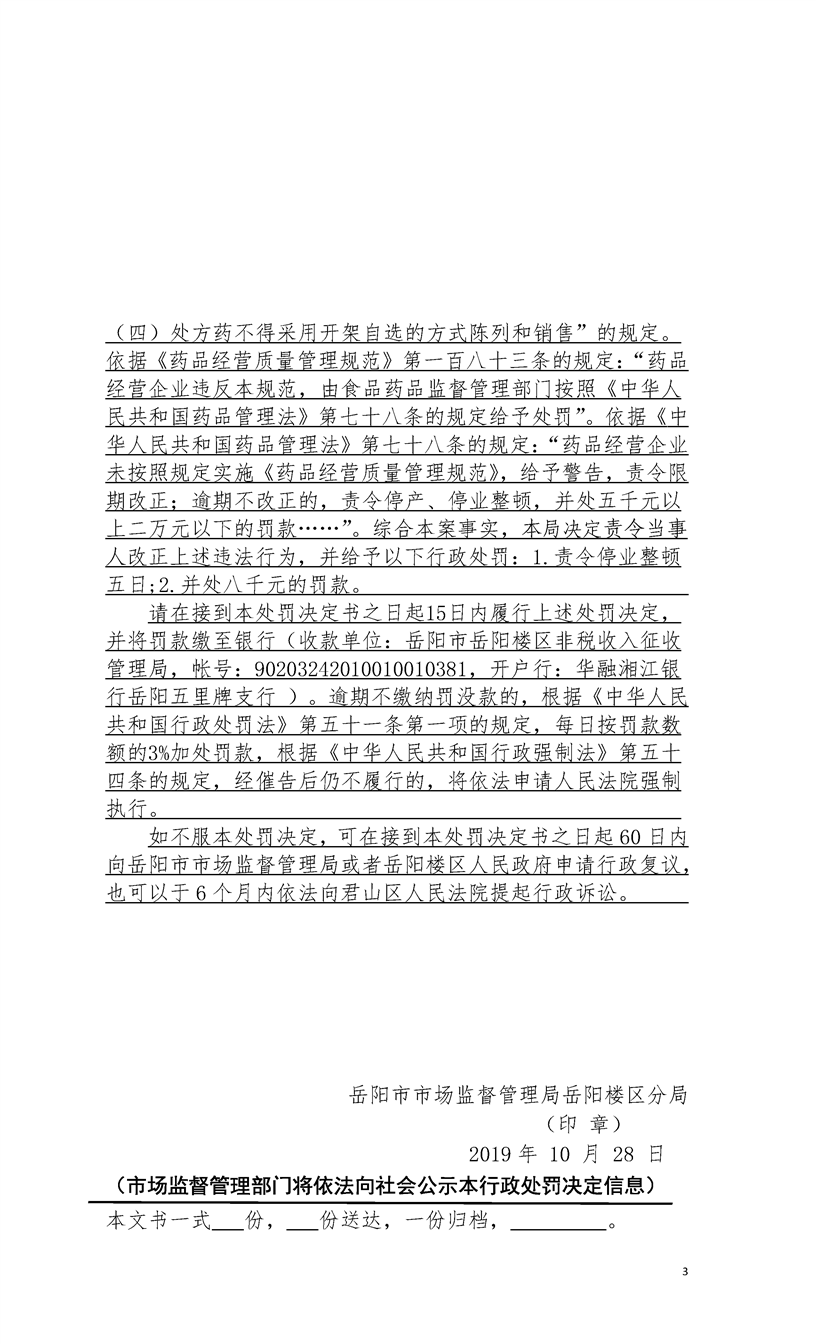 （四）处方药不得采用开架自选的方式陈列和销售”的规定。依据《药品经营质量管理规范》第一百八十三条的规定：“药品经营企业违反本规范，由食品药品监督管理部门按照《中华人民共和国药品管理法》第七十八条的规定给予处罚”。依据《中华人民共和国药品管理法》第七十八条的规定：“药品经营企业未按照规定实施《药品经营质量管理规范》，给予警告，责令限期改正；逾期不改正的，责令停产、停业整顿，并处五千元以上二万元以下的罚款……”。综合本案事实，本局决定责令当事人改正上述违法行为，并给予以下行政处罚：1.责令停业整顿五日；2.并处八千元的罚款。

请在接到本处罚决定书之日起15日内履行上述处罚决定，并将罚款缴至银行（收款单位：岳阳市岳阳楼区非税收入征收管理局，帐号：90203242010010010381，开户行：华融湘江银行岳阳五里牌支行 ）。逾期不缴纳罚没款的，根据《中华人民共和国行政处罚法》第五十一条第一项的规定，每日按罚款数额的3%加处罚款，根据《中华人民共和国行政强制法》第五十四条的规定，经催告后仍不履行的，将依法申请人民法院强制执行。

如不服本处罚决定，可在接到本处罚决定书之日起60日内向岳阳市市场监督管理局或者岳阳楼区人民政府申请行政复议，也可以于6个月内依法向君山区人民法院提起行政诉讼。

岳阳市市场监督管理局岳阳楼区分局
（印 章）
2019 年 10 月 28 日

（市场监督管理部门将依法向社会公示本行政处罚决定信息）

本文书一式___份，___份送达，一份归档，_________。

3